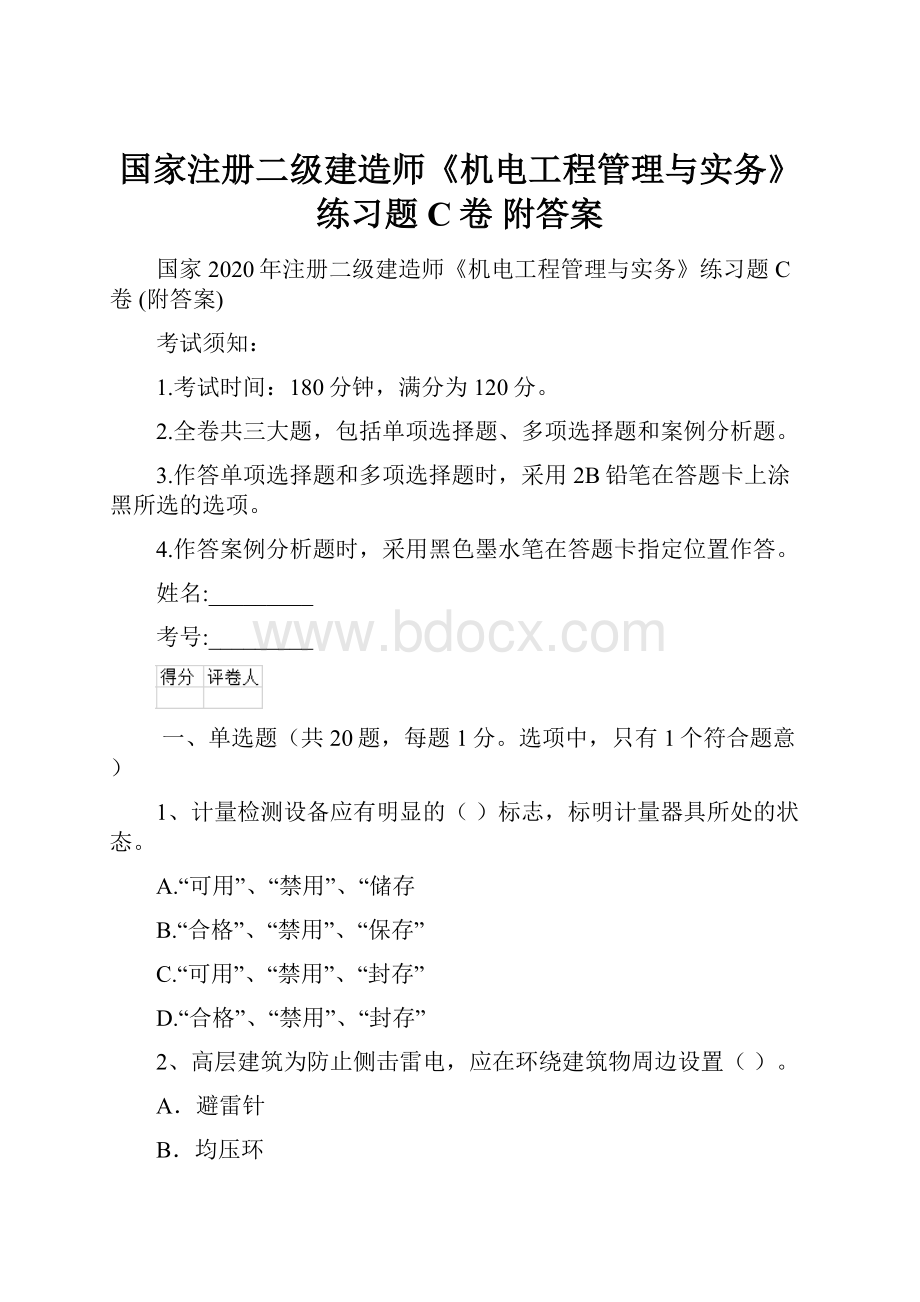 国家注册二级建造师《机电工程管理与实务》练习题 C 卷 附答案

国家 2020 年注册二级建造师《机电工程管理与实务》练习题 C 卷 (附答案)

考试须知：

1.考试时间：180 分钟，满分为 120 分。

2.全卷共三大题，包括单项选择题、多项选择题和案例分析题。

3.作答单项选择题和多项选择题时，采用 2B 铅笔在答题卡上涂黑所选的选项。

4.作答案例分析题时，采用黑色墨水笔在答题卡指定位置作答。

姓名:_________

考号:_________

www.bdocx.com

| 得分 | 评卷人 |
|---|---|
| | |

一、单选题（共 20 题，每题 1 分。选项中，只有 1 个符合题意）

1、计量检测设备应有明显的（ ）标志，标明计量器具所处的状态。

A.“可用”、“禁用”、“储存

B.“合格”、“禁用”、“保存”

C.“可用”、“禁用”、“封存”

D.“合格”、“禁用”、“封存”

2、高层建筑为防止侧击雷电，应在环绕建筑物周边设置（ ）。

A．避雷针

B．均压环